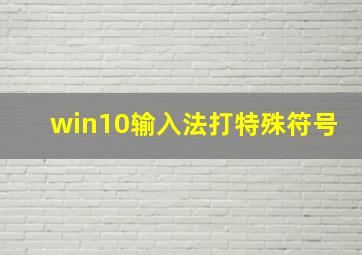 win10输入法打特殊符号